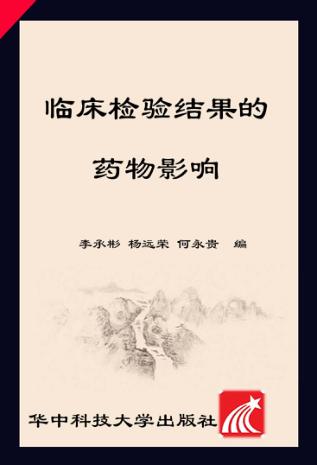 临床检验结果的

药物影响

李承彬 杨远荣 何永贵 编

华中科技大学出版社